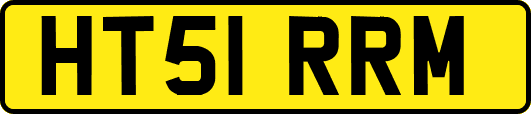 HT51 RRM